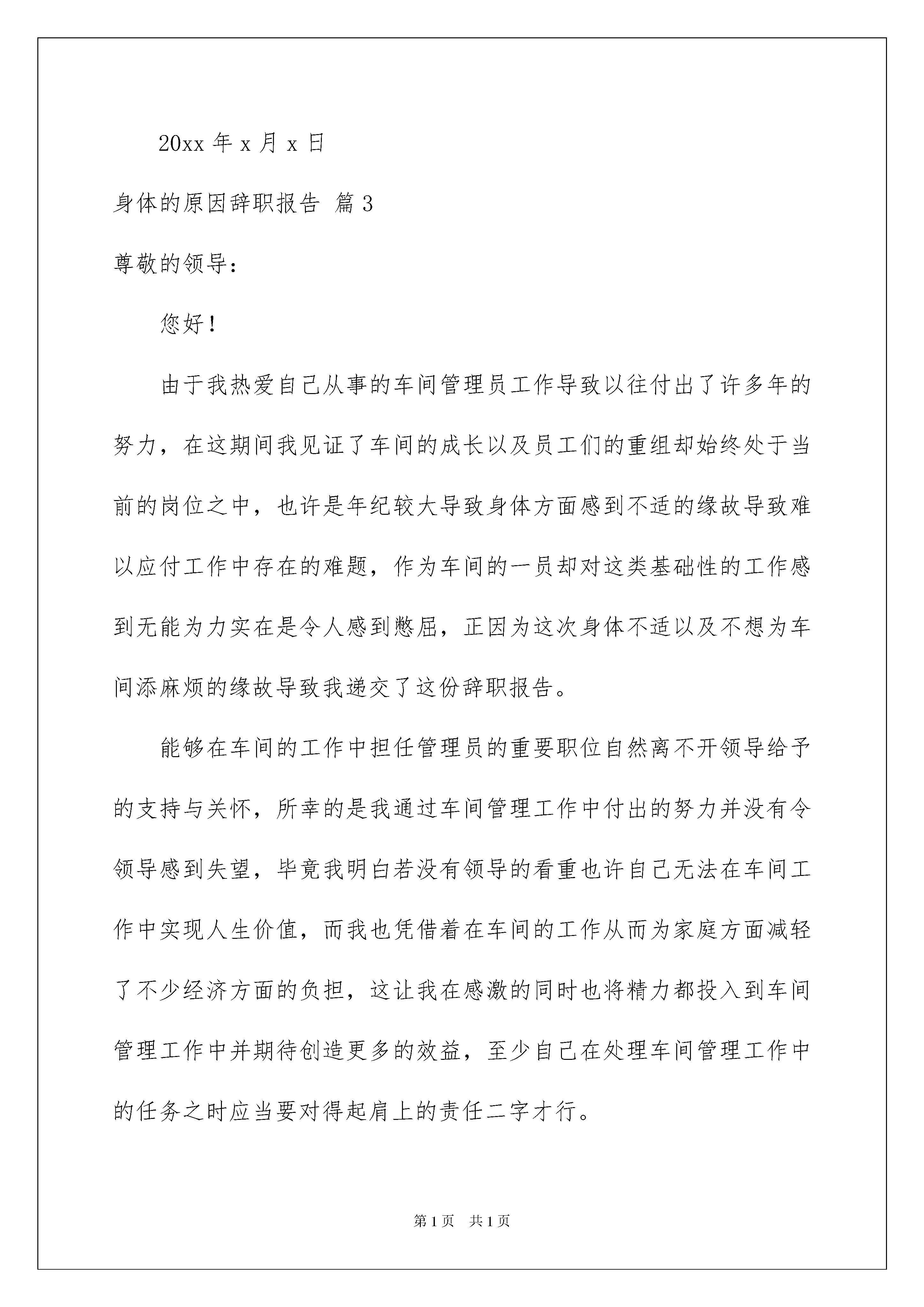 20xx 年 x 月 x 日

身体的原因辞职报告 篇 3

尊敬的领导：

您好！

由于我热爱自己从事的车间管理员工作导致以往付出了许多年的努力，在这期间我见证了车间的成长以及员工们的重组却始终处于当前的岗位之中，也许是年纪较大导致身体方面感到不适的缘故导致难以应付工作中存在的难题，作为车间的一员却对这类基础性的工作感到无能为力实在是令人感到憋屈，正因为这次身体不适以及不想为车间添麻烦的缘故导致我递交了这份辞职报告。

能够在车间的工作中担任管理员的重要职位自然离不开领导给予的支持与关怀，所幸的是我通过车间管理工作中付出的努力并没有令领导感到失望，毕竟我明白若没有领导的看重也许自己无法在车间工作中实现人生价值，而我也凭借着在车间的工作从而为家庭方面减轻了不少经济方面的负担，这让我在感激的同时也将精力都投入到车间管理工作中并期待创造更多的效益，至少自己在处理车间管理工作中的任务之时应当要对得起肩上的责任二字才行。

第 1 页 共 1 页